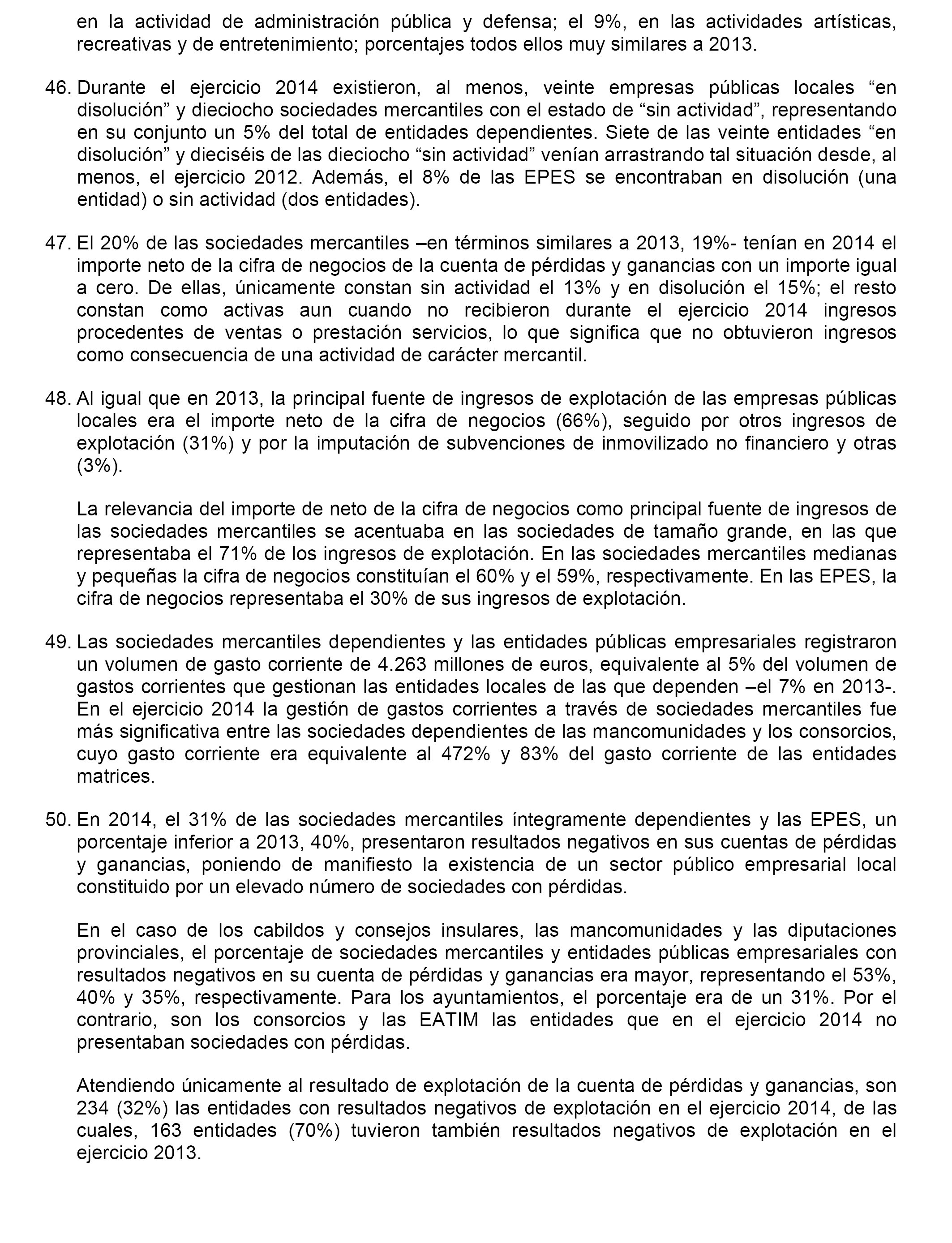 en la actividad de administración pública y defensa; el 9%, en las actividades artísticas, recreativas y de entretenimiento; porcentajes todos ellos muy similares a 2013.

46. Durante el ejercicio 2014 existieron, al menos, veinte empresas públicas locales “en disolución” y dieciocho sociedades mercantiles con el estado de “sin actividad”, representando en su conjunto un 5% del total de entidades dependientes. Siete de las veinte entidades “en disolución” y dieciséis de las dieciocho “sin actividad” venían arrastrando tal situación desde, al menos, el ejercicio 2012. Además, el 8% de las EPES se encontraban en disolución (una entidad) o sin actividad (dos entidades).

47. El 20% de las sociedades mercantiles –en términos similares a 2013, 19%- tenían en 2014 el importe neto de la cifra de negocios de la cuenta de pérdidas y ganancias con un importe igual a cero. De ellas, únicamente constan sin actividad el 13% y en disolución el 15%; el resto constan como activas aun cuando no recibieron durante el ejercicio 2014 ingresos procedentes de ventas o prestación servicios, lo que significa que no obtuvieron ingresos como consecuencia de una actividad de carácter mercantil.

48. Al igual que en 2013, la principal fuente de ingresos de explotación de las empresas públicas locales era el importe neto de la cifra de negocios (66%), seguido por otros ingresos de explotación (31%) y por la imputación de subvenciones de inmovilizado no financiero y otras (3%).

La relevancia del importe de neto de la cifra de negocios como principal fuente de ingresos de las sociedades mercantiles se acentuaba en las sociedades de tamaño grande, en las que representaba el 71% de los ingresos de explotación. En las sociedades mercantiles medianas y pequeñas la cifra de negocios constituían el 60% y el 59%, respectivamente. En las EPES, la cifra de negocios representaba el 30% de sus ingresos de explotación.

49. Las sociedades mercantiles dependientes y las entidades públicas empresariales registraron un volumen de gasto corriente de 4.263 millones de euros, equivalente al 5% del volumen de gastos corrientes que gestionan las entidades locales de las que dependen –el 7% en 2013-. En el ejercicio 2014 la gestión de gastos corrientes a través de sociedades mercantiles fue más significativa entre las sociedades dependientes de las mancomunidades y los consorcios, cuyo gasto corriente era equivalente al 472% y 83% del gasto corriente de las entidades matrices.

50. En 2014, el 31% de las sociedades mercantiles íntegramente dependientes y las EPES, un porcentaje inferior a 2013, 40%, presentaron resultados negativos en sus cuentas de pérdidas y ganancias, poniendo de manifiesto la existencia de un sector público empresarial local constituido por un elevado número de sociedades con pérdidas.

En el caso de los cabildos y consejos insulares, las mancomunidades y las diputaciones provinciales, el porcentaje de sociedades mercantiles y entidades públicas empresariales con resultados negativos en su cuenta de pérdidas y ganancias era mayor, representando el 53%, 40% y 35%, respectivamente. Para los ayuntamientos, el porcentaje era de un 31%. Por el contrario, son los consorcios y las EATIM las entidades que en el ejercicio 2014 no presentaban sociedades con pérdidas.

Atendiendo únicamente al resultado de explotación de la cuenta de pérdidas y ganancias, son 234 (32%) las entidades con resultados negativos de explotación en el ejercicio 2014, de las cuales, 163 entidades (70%) tuvieron también resultados negativos de explotación en el ejercicio 2013.